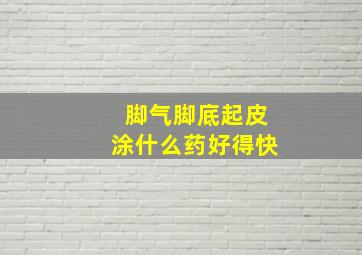 脚气脚底起皮
涂什么药好得快